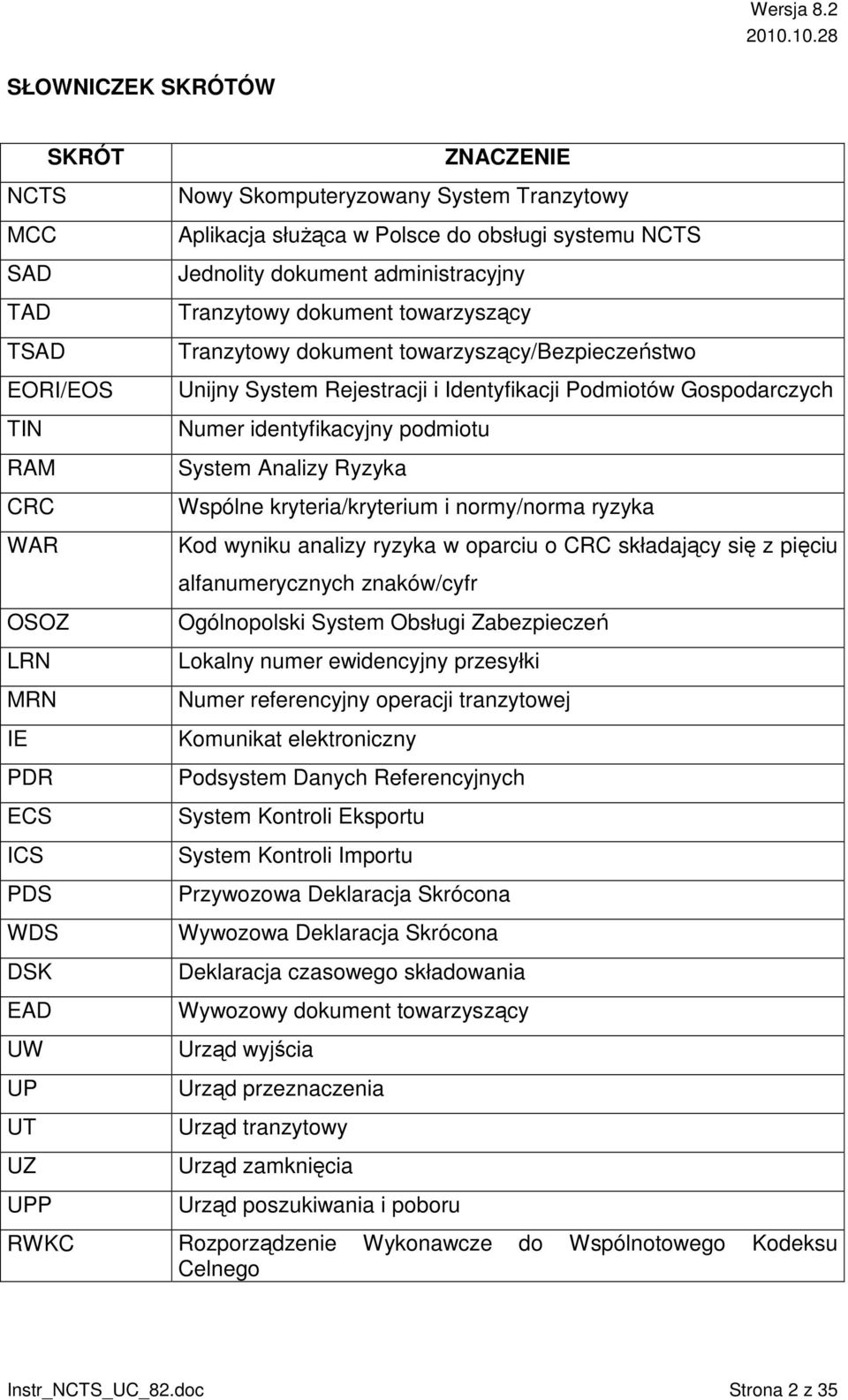 Wersja 8.2
2010.10.28

SŁOWNICZEK SKRÓTÓW

| SKRÓT | ZNACZENIE |
|---|---|
| NCTS | Nowy Skomputeryzowany System Tranzytowy |
| MCC | Aplikacja służąca w Polsce do obsługi systemu NCTS |
| SAD | Jednolity dokument administracyjny |
| TAD | Tranzytowy dokument towarzyszący |
| TSAD | Tranzytowy dokument towarzyszący/Bezpieczeństwo |
| EORI/EOS | Unijny System Rejestracji i Identyfikacji Podmiotów Gospodarczych |
| TIN | Numer identyfikacyjny podmiotu |
| RAM | System Analizy Ryzyka |
| CRC | Wspólne kryteria/kryterium i normy/norma ryzyka |
| WAR | Kod wyniku analizy ryzyka w oparciu o CRC składający się z pięciu alfanumerycznych znaków/cyfr |
| OSOZ | Ogólnopolski System Obsługi Zabezpieczeń |
| LRN | Lokalny numer ewidencyjny przesyłki |
| MRN | Numer referencyjny operacji tranzytowej |
| IE | Komunikat elektroniczny |
| PDR | Podsystem Danych Referencyjnych |
| ECS | System Kontroli Eksportu |
| ICS | System Kontroli Importu |
| PDS | Przywozowa Deklaracja Skrócona |
| WDS | Wywozowa Deklaracja Skrócona |
| DSK | Deklaracja czasowego składowania |
| EAD | Wywozowy dokument towarzyszący |
| UW | Urząd wyjścia |
| UP | Urząd przeznaczenia |
| UT | Urząd tranzytowy |
| UZ | Urząd zamknięcia |
| UPP | Urząd poszukiwania i poboru |
| RWKC | Rozporządzenie Wykonawcze do Wspólnotowego Kodeksu Celnego |

Instr_NCTS_UC_82.doc
Strona 2 z 35